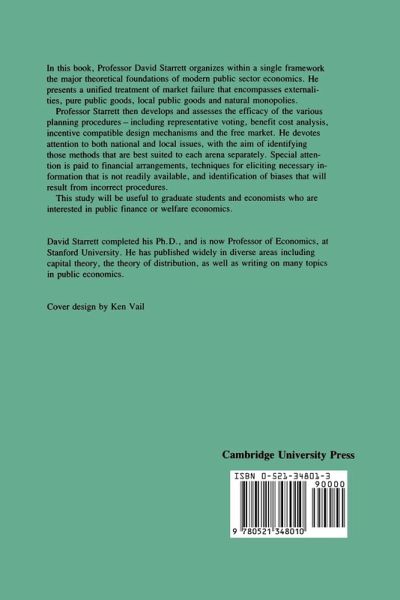 In this book, Professor David Starrett organizes within a single framework the major theoretical foundations of modern public sector economics. He presents a unified treatment of market failure that encompasses externalities, pure public goods, local public goods and natural monopolies.

Professor Starrett then develops and assesses the efficacy of the various planning procedures – including representative voting, benefit cost analysis, incentive compatible design mechanisms and the free market. He devotes attention to both national and local issues, with the aim of identifying those methods that are best suited to each arena separately. Special attention is paid to financial arrangements, techniques for eliciting necessary information that is not readily available, and identification of biases that will result from incorrect procedures.

This study will be useful to graduate students and economists who are interested in public finance or welfare economics.

David Starrett completed his Ph.D., and is now Professor of Economics, at Stanford University. He has published widely in diverse areas including capital theory, the theory of distribution, as well as writing on many topics in public economics.

Cover design by Ken Vail

Cambridge University Press

ISBN 0-521-34801-3
90000
9 780521 348010